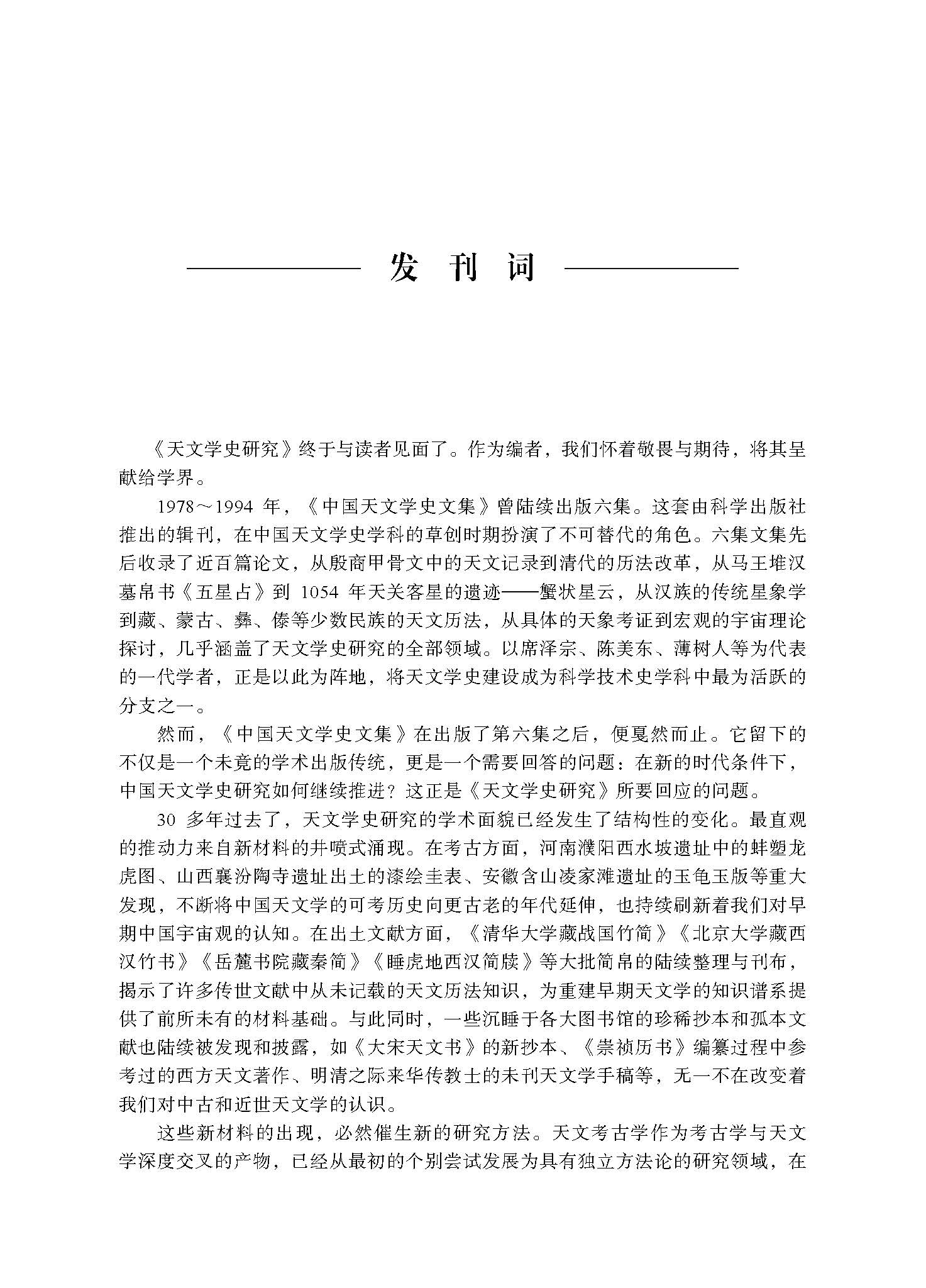 发刊词

《天文学史研究》终于与读者见面了。作为编者，我们怀着敬畏与期待，将其呈献给学界。

1978～1994年，《中国天文学史文集》曾陆续出版六集。这套由科学出版社推出的辑刊，在中国天文学史学科的草创时期扮演了不可替代的角色。六集文集先后收录了近百篇论文，从殷商甲骨文中的天文记录到清代的历法改革，从马王堆汉墓帛书《五星占》到1054年天关客星的遗迹——蟹状星云，从汉族的传统星象学到藏、蒙古、彝、傣等少数民族的天文历法，从具体的天象考证到宏观的宇宙理论探讨，几乎涵盖了天文学史研究的全部领域。以席泽宗、陈美东、薄树人等为代表的一代学者，正是以此为阵地，将天文学史建设成为科学技术史学科中最为活跃的分支之一。

然而，《中国天文学史文集》在出版了第六集之后，便戛然而止。它留下的不仅是一个未竟的学术出版传统，更是一个需要回答的问题：在新的时代条件下，中国天文学史研究如何继续推进？这正是《天文学史研究》所要回应的问题。

30多年过去了，天文学史研究的学术面貌已经发生了结构性的变化。最直观的推动力来自新材料的井喷式涌现。在考古方面，河南濮阳西水坡遗址中的蚌塑龙虎图、山西襄汾陶寺遗址出土的漆绘圭表、安徽含山凌家滩遗址的玉龟玉版等重大发现，不断将中国天文学的可考历史向更古老的年代延伸，也持续刷新着我们对早期中国宇宙观的认知。在出土文献方面，《清华大学藏战国竹简》《北京大学藏西汉竹书》《岳麓书院藏秦简》《睡虎地西汉简牍》等大批简帛的陆续整理与刊布，揭示了许多传世文献中从未记载的天文历法知识，为重建早期天文学的知识谱系提供了前所未有的材料基础。与此同时，一些沉睡于各大图书馆的珍稀抄本和孤本文献也陆续被发现和披露，如《大宋天文书》的新抄本、《崇祯历书》编纂过程中参考过的西方天文著作、明清之际来华传教士的未刊天文学手稿等，无一不在改变着我们对中古和近世天文学的认识。

这些新材料的出现，必然催生新的研究方法。天文考古学作为考古学与天文学深度交叉的产物，已经从最初的个别尝试发展为具有独立方法论的研究领域，在